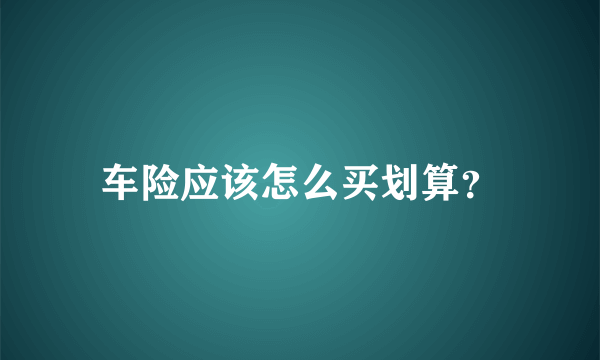 车险应该怎么买划算?